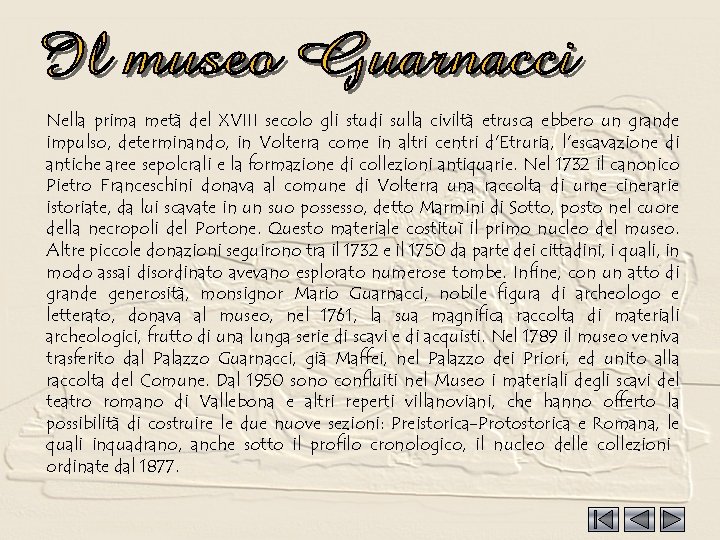 Il museo Guarnacci

Nella prima metà del XVIII secolo gli studi sulla civiltà etrusca ebbero un grande impulso, determinando, in Volterra come in altri centri d'Etruria, l'escavazione di antiche aree sepolcrali e la formazione di collezioni antiquarie. Nel 1732 il canonico Pietro Franceschini donava al comune di Volterra una raccolta di urne cinerarie istoriate, da lui scavate in un suo possesso, detto Marmini di Sotto, posto nel cuore della necropoli del Portone. Questo materiale costituì il primo nucleo del museo. Altre piccole donazioni seguirono tra il 1732 e il 1750 da parte dei cittadini, i quali, in modo assai disordinato avevano esplorato numerose tombe. Infine, con un atto di grande generosità, monsignor Mario Guarnacci, nobile figura di archeologo e letterato, donava al museo, nel 1761, la sua magnifica raccolta di materiali archeologici, frutto di una lunga serie di scavi e di acquisti. Nel 1789 il museo veniva trasferito dal Palazzo Guarnacci, già Maffei, nel Palazzo dei Priori, ed unito alla raccolta del Comune. Dal 1950 sono confluiti nel Museo i materiali degli scavi del teatro romano di Vallebona e altri reperti villanoviani, che hanno offerto la possibilità di costruire le due nuove sezioni: Preistorica-Protostorica e Romana, le quali inquadrano, anche sotto il profilo cronologico, il nucleo delle collezioni ordinate dal 1877.